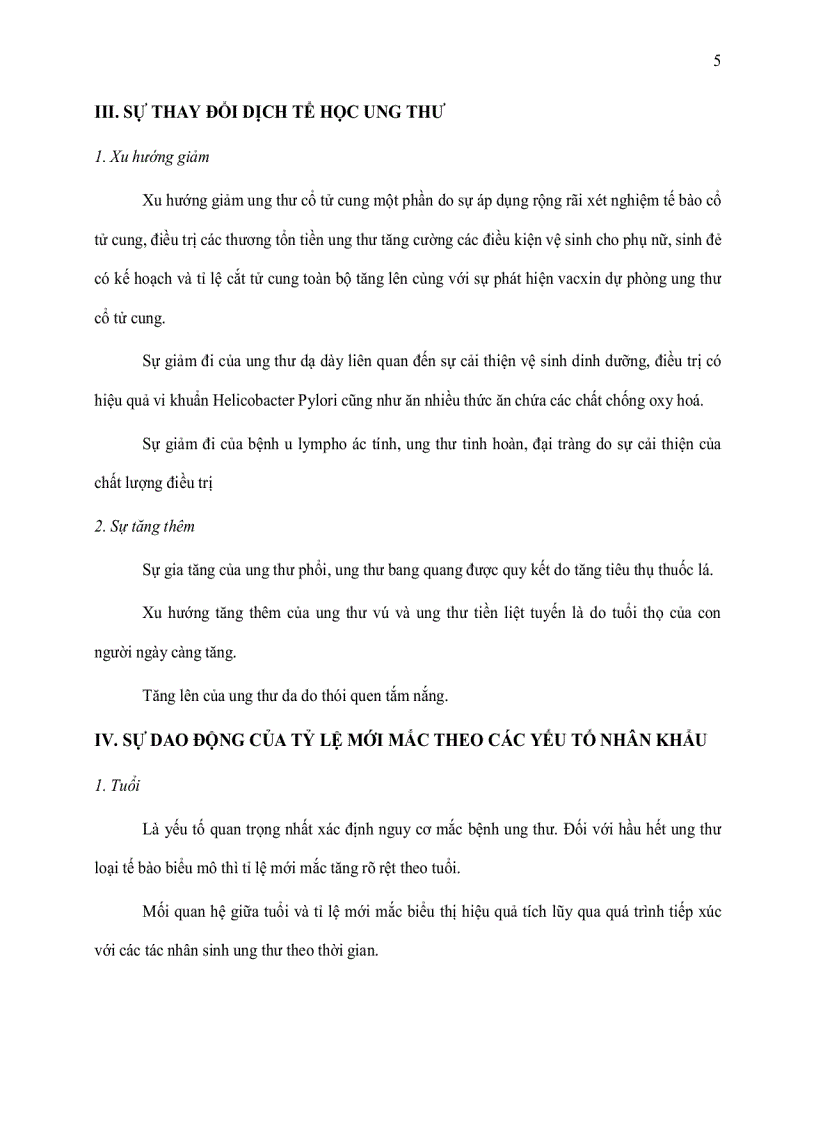 5

III. SỰ THAY ĐỔI DỊCH TỄ HỌC UNG THƯ

1. Xu hướng giảm

Xu hướng giảm ung thư cổ tử cung một phần do sự áp dụng rộng rãi xét nghiệm tế bào cổ tử cung, điều trị các thương tổn tiền ung thư tăng cường các điều kiện vệ sinh cho phụ nữ, sinh đẻ có kế hoạch và tỉ lệ cắt tử cung toàn bộ tăng lên cùng với sự phát hiện vacxin dự phòng ung thư cổ tử cung.

Sự giảm đi của ung thư dạ dày liên quan đến sự cải thiện vệ sinh dinh dưỡng, điều trị có hiệu quả vi khuẩn Helicobacter Pylori cũng như ăn nhiều thức ăn chứa các chất chống oxy hoá.

Sự giảm đi của bệnh u lympho ác tính, ung thư tinh hoàn, đại tràng do sự cải thiện của chất lượng điều trị

2. Sự tăng thêm

Sự gia tăng của ung thư phổi, ung thư bang quang được quy kết do tăng tiêu thụ thuốc lá.

Xu hướng tăng thêm của ung thư vú và ung thư tiền liệt tuyến là do tuổi thọ của con người ngày càng tăng.

Tăng lên của ung thư da do thói quen tắm nắng.

IV. SỰ DAO ĐỘNG CỦA TỶ LỆ MỚI MẮC THEO CÁC YẾU TỐ NHÂN KHẨU

1. Tuổi

Là yếu tố quan trọng nhất xác định nguy cơ mắc bệnh ung thư. Đối với hầu hết ung thư loại tế bào biểu mô thì tỉ lệ mới mắc tăng rõ rệt theo tuổi.

Mối quan hệ giữa tuổi và tỉ lệ mới mắc biểu thị hiệu quả tích lũy qua quá trình tiếp xúc với các tác nhân sinh ung thư theo thời gian.